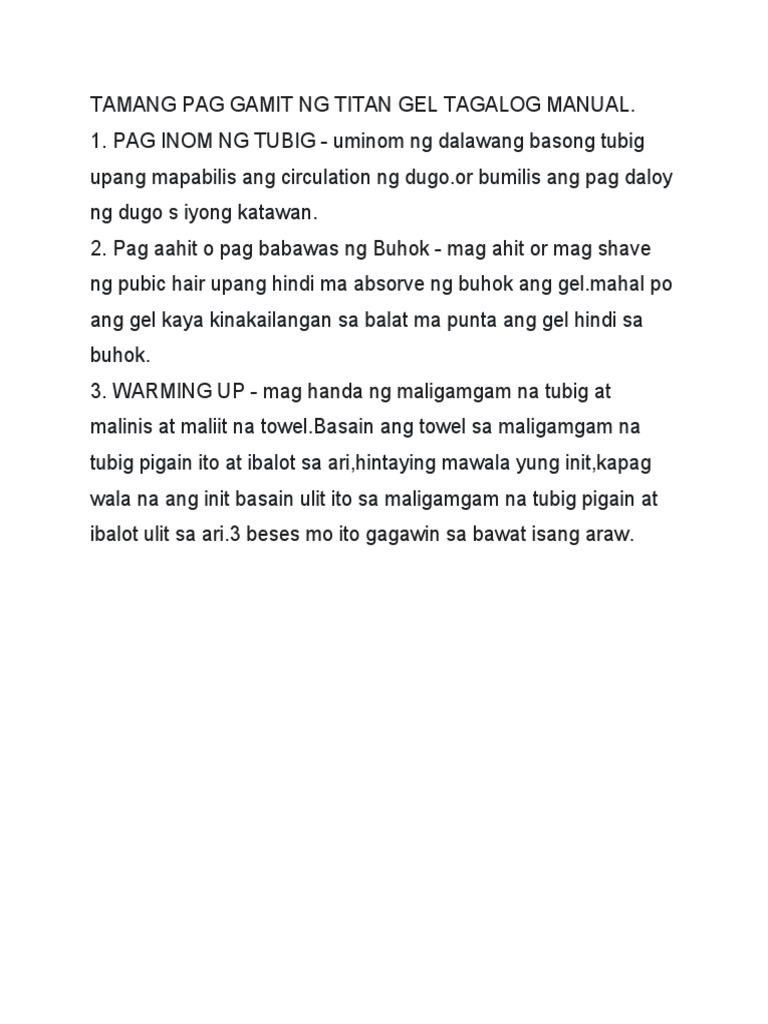 TAMANG PAG GAMIT NG TITAN GEL TAGALOG MANUAL.
1. PAG INOM NG TUBIG - uminom ng dalawang basong tubig upang mapabilis ang circulation ng dugo.or bumilis ang pag daloy ng dugo s iyong katawan.
2. Pag aahit o pag babawas ng Buhok - mag ahit or mag shave ng pubic hair upang hindi ma absorve ng buhok ang gel.mahal po ang gel kaya kinakailangan sa balat ma punta ang gel hindi sa buhok.
3. WARMING UP - mag handa ng maligamgam na tubig at malinis at maliit na towel.Basain ang towel sa maligamgam na tubig pigain ito at ibalot sa ari,hintaying mawala yung init,kapag wala na ang init basain ulit ito sa maligamgam na tubig pigain at ibalot ulit sa ari.3 beses mo ito gagawin sa bawat isang araw.